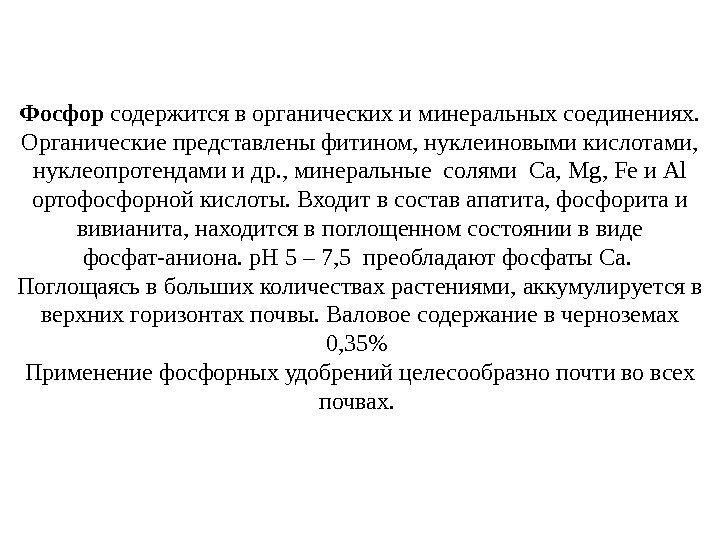 Фосфор содержится в органических и минеральных соединениях. Органические представлены фитином, нуклеиновыми кислотами, нуклеопротендами и др., минеральные солями Ca, Mg, Fe и Al ортофосфорной кислоты. Входит в состав апатита, фосфорита и вивианита, находится в поглощенном состоянии в виде фосфат-аниона. pH 5 – 7,5 преобладают фосфаты Ca. Поглощаясь в больших количествах растениями, аккумулируется в верхних горизонтах почвы. Валовое содержание в черноземах 0,35%

Применение фосфорных удобрений целесообразно почти во всех почвах.